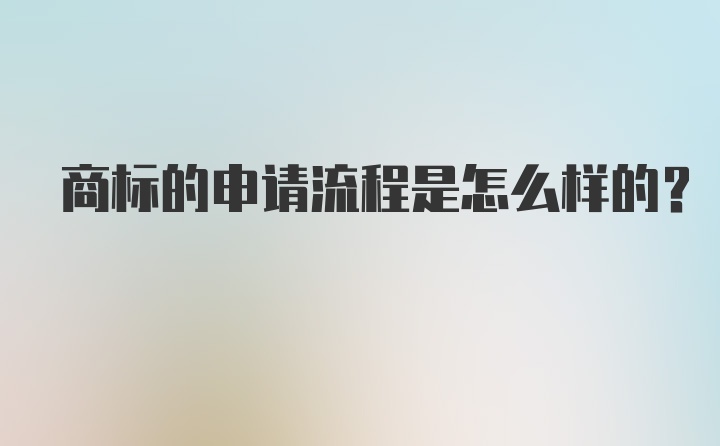 商标的申请流程是怎么样的?